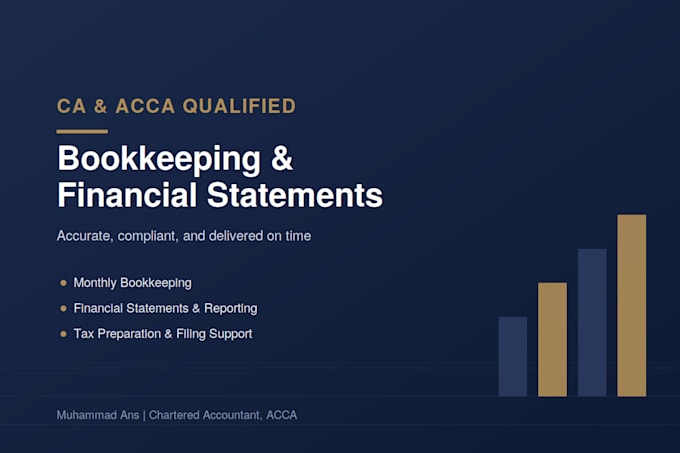 CA & ACCA QUALIFIED

Bookkeeping & Financial Statements

Accurate, compliant, and delivered on time

• Monthly Bookkeeping
• Financial Statements & Reporting
• Tax Preparation & Filing Support

Muhammad Ans | Chartered Accountant, ACCA